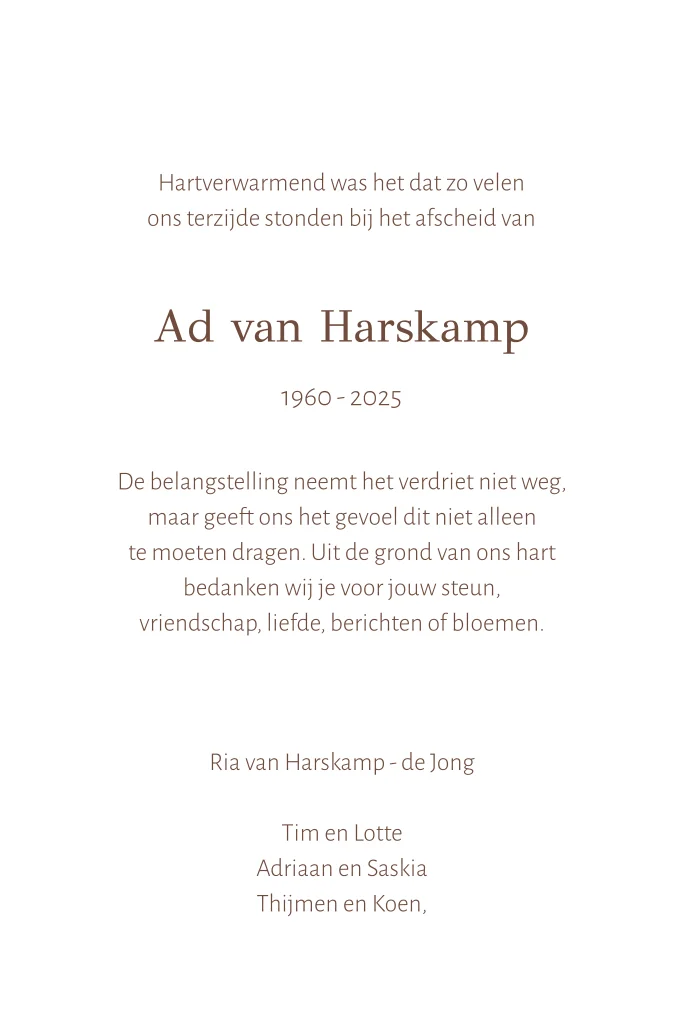 Hartverwarmend was het dat zo velen ons terzijde stonden bij het afscheid van

Ad van Harskamp

1960 - 2025

De belangstelling neemt het verdriet niet weg, maar geeft ons het gevoel dit niet alleen te moeten dragen. Uit de grond van ons hart bedanken wij je voor jouw steun, vriendschap, liefde, berichten of bloemen.

Ria van Harskamp - de Jong

Tim en Lotte
Adriaan en Saskia
Thijmen en Koen,